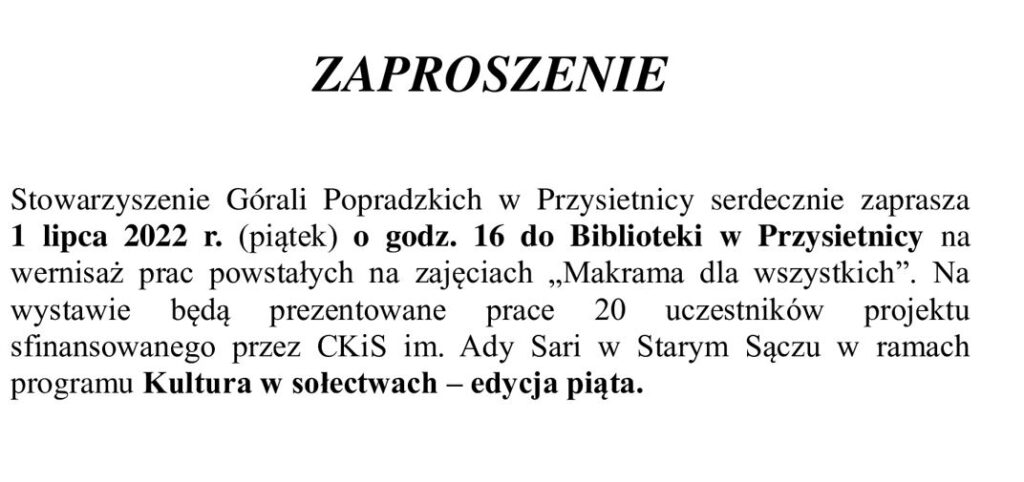 ZAPROSZENIE

Stowarzyszenie Górali Popradzkich w Przysietnicy serdecznie zaprasza 1 lipca 2022 r. (piątek) o godz. 16 do Biblioteki w Przysietnicy na wernisaż prac powstałych na zajęciach „Makrama dla wszystkich”. Na wystawie będą prezentowane prace 20 uczestników projektu sfinansowanego przez CKiS im. Ady Sari w Starym Sączu w ramach programu Kultura w sołectwach – edycja piąta.